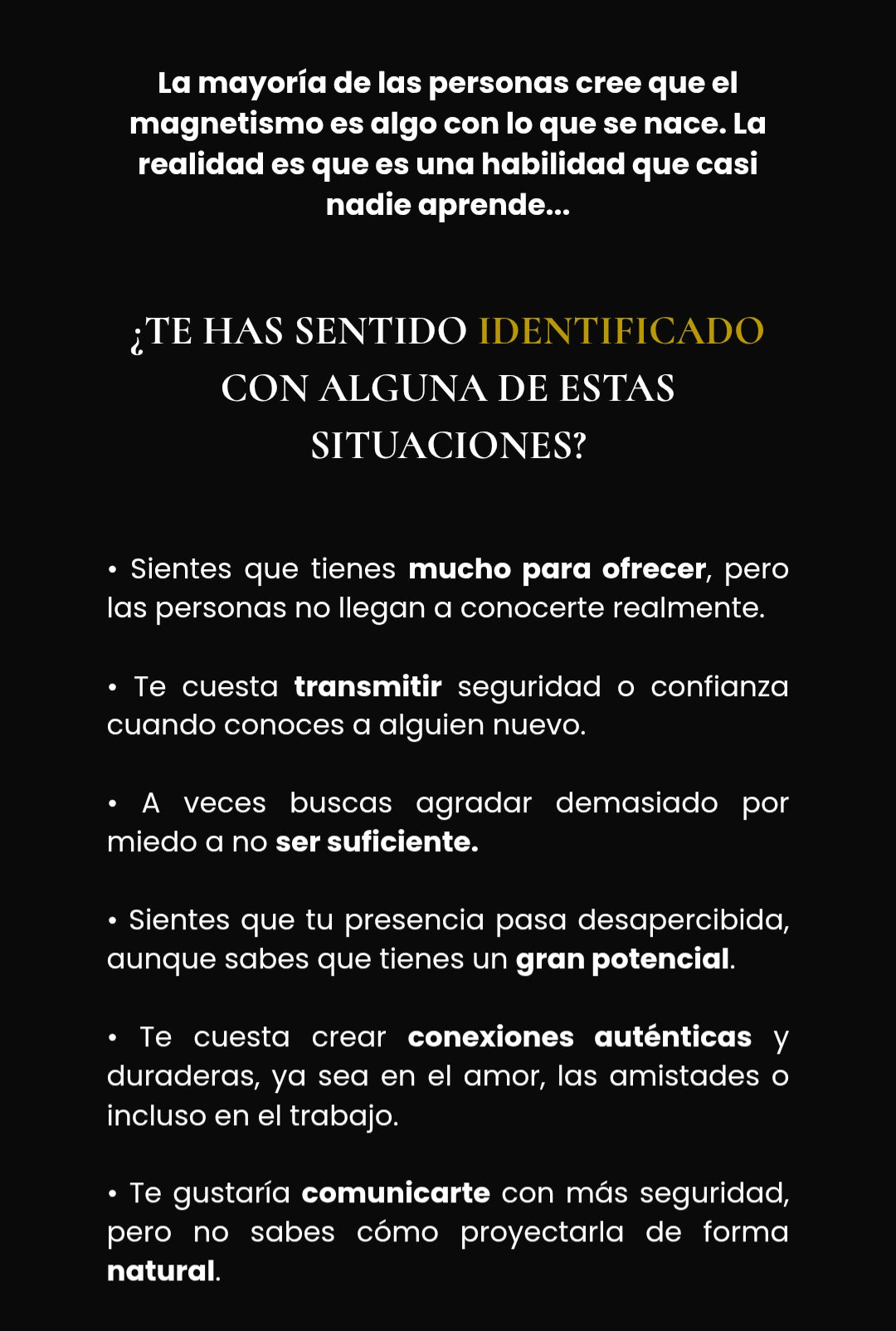 La mayoría de las personas cree que el magnetismo es algo con lo que se nace. La realidad es que es una habilidad que casi nadie aprende...

¿TE HAS SENTIDO IDENTIFICADO CON ALGUNA DE ESTAS SITUACIONES?

• Sientes que tienes mucho para ofrecer, pero las personas no llegan a conocerte realmente.

• Te cuesta transmitir seguridad o confianza cuando conoces a alguien nuevo.

• A veces buscas agradar demasiado por miedo a no ser suficiente.

• Sientes que tu presencia pasa desapercibida, aunque sabes que tienes un gran potencial.

• Te cuesta crear conexiones auténticas y duraderas, ya sea en el amor, las amistades o incluso en el trabajo.

• Te gustaría comunicarte con más seguridad, pero no sabes cómo proyectarla de forma natural.